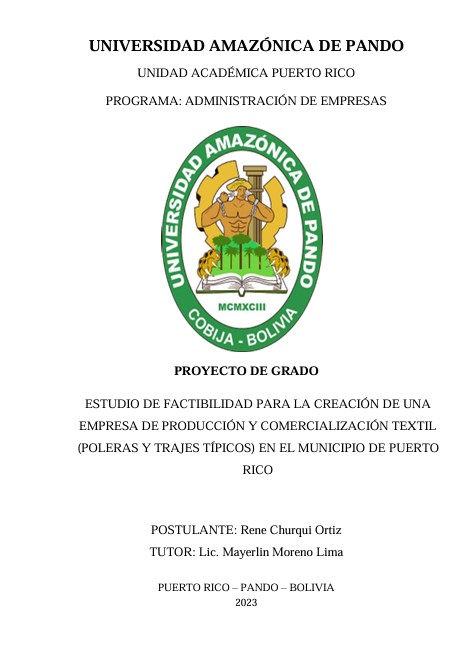 UNIVERSIDAD AMAZÓNICA DE PANDO

UNIDAD ACADÉMICA PUERTO RICO

PROGRAMA: ADMINISTRACIÓN DE EMPRESAS

UNIVERSIDAD AMAZÓNICA DE PANDO

MCMXCIII

COBIJA - BOLIVIA

PROYECTO DE GRADO

ESTUDIO DE FACTIBILIDAD PARA LA CREACIÓN DE UNA EMPRESA DE PRODUCCIÓN Y COMERCIALIZACIÓN TEXTIL (POLERAS Y TRAJES TÍPICOS) EN EL MUNICIPIO DE PUERTO RICO

POSTULANTE: Rene Churqui Ortiz

TUTOR: Lic. Mayerlin Moreno Lima

PUERTO RICO – PANDO – BOLIVIA
2023